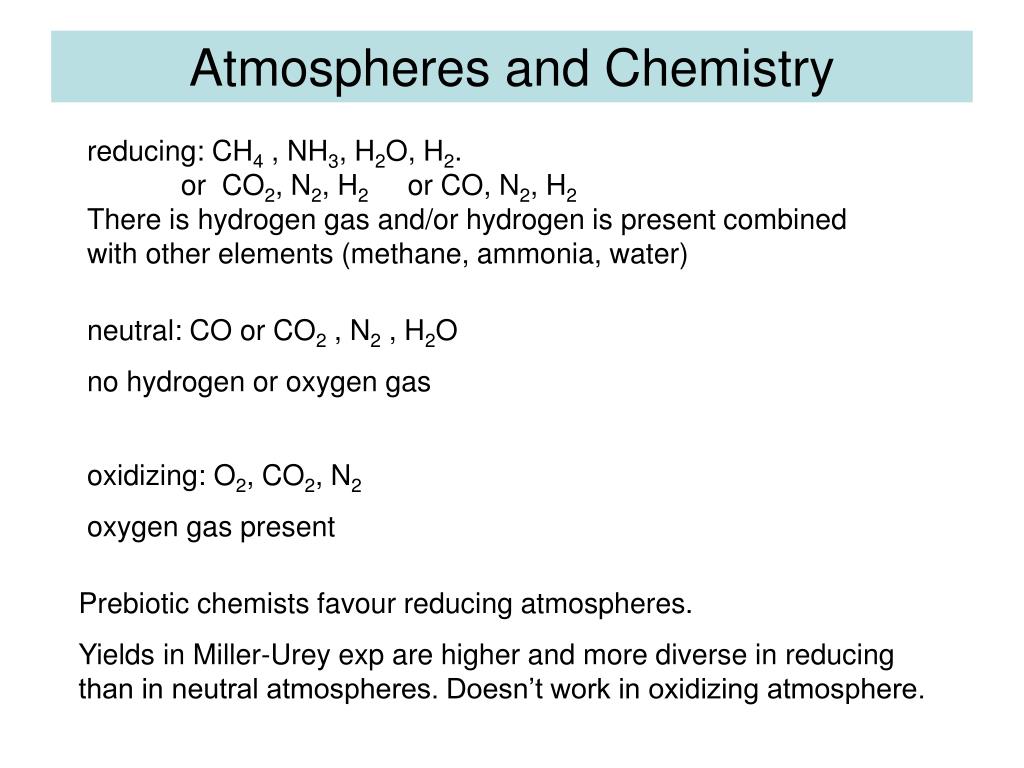 Atmospheres and Chemistry

reducing: $CH_4$ , $NH_3$, $H_2O$, $H_2$.
or $CO_2$, $N_2$, $H_2$ or $CO$, $N_2$, $H_2$
There is hydrogen gas and/or hydrogen is present combined with other elements (methane, ammonia, water)

neutral: $CO$ or $CO_2$ , $N_2$ , $H_2O$

no hydrogen or oxygen gas

oxidizing: $O_2$, $CO_2$, $N_2$

oxygen gas present

Prebiotic chemists favour reducing atmospheres.

Yields in Miller-Urey exp are higher and more diverse in reducing than in neutral atmospheres. Doesn’t work in oxidizing atmosphere.